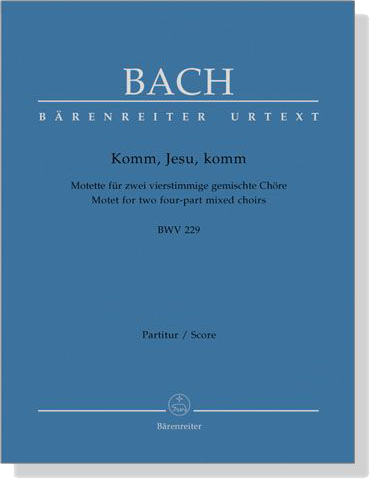 BACH

BÄRENREITER URTEXT

Komm, Jesu, komm

Motette für zwei vierstimmige gemischte Chöre
Motet for two four-part mixed choirs

BWV 229

Partitur / Score

Bärenreiter